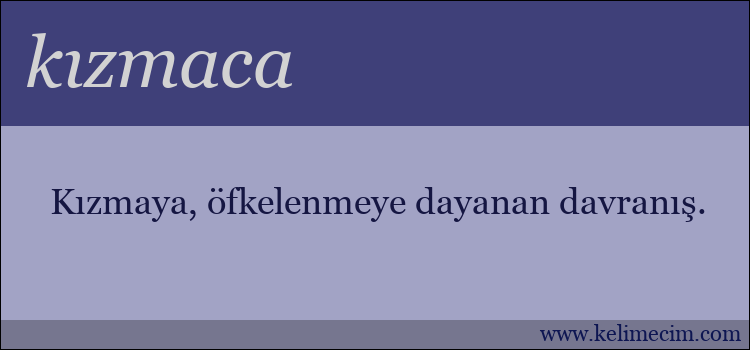 kızmaca

Kızmaya, öfkelenmeye dayanan davranış.

www.kelimecim.com